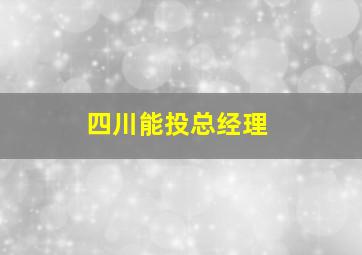 四川能投总经理